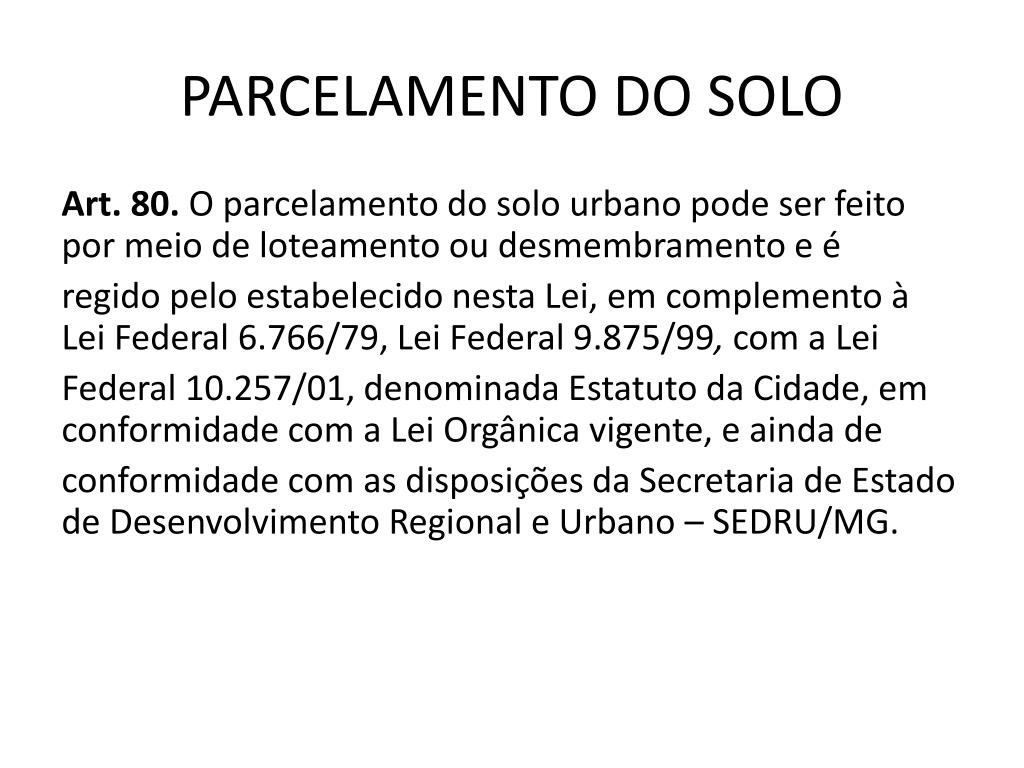 PARCELAMENTO DO SOLO

Art. 80. O parcelamento do solo urbano pode ser feito por meio de loteamento ou desmembramento e é regido pelo estabelecido nesta Lei, em complemento à Lei Federal 6.766/79, Lei Federal 9.875/99, com a Lei Federal 10.257/01, denominada Estatuto da Cidade, em conformidade com a Lei Orgânica vigente, e ainda de conformidade com as disposições da Secretaria de Estado de Desenvolvimento Regional e Urbano – SEDRU/MG.